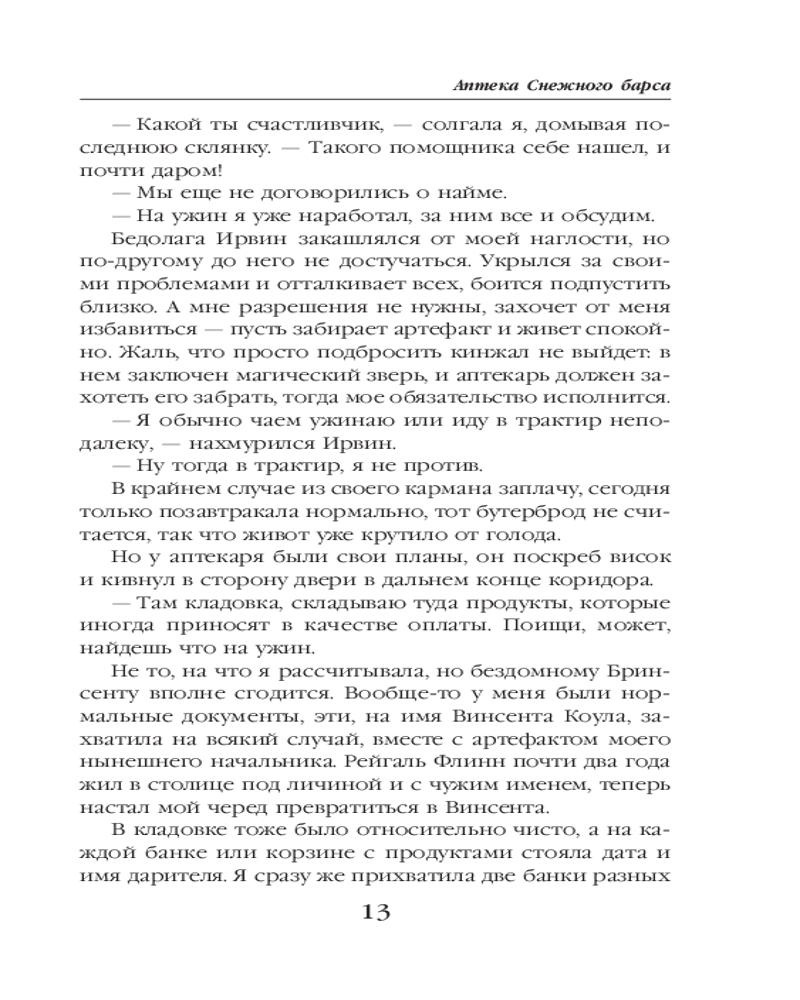 Аптека Снежного барса

— Какой ты счастливчик, — солгала я, домывая последнюю склянку. — Такого помощника себе нашел, и почти даром!

— Мы еще не договорились о найме.

— На ужин я уже наработал, за ним все и обсудим.

Бедолага Ирвин закашлялся от моей наглости, но по-другому до него не достучаться. Укрылся за своими проблемами и отталкивает всех, боится подпустить близко. А мне разрешения не нужны, захочет от меня избавиться — пусть забирает артефакт и живет спокойно. Жаль, что просто подбросить кинжал не выйдет: в нем заключен магический зверь, и аптекарь должен захотеть его забрать, тогда мое обязательство исполнится.

— Я обычно чаем ужинаю или иду в трактир неподалеку, — нахмурился Ирвин.

— Ну тогда в трактир, я не против.

В крайнем случае из своего кармана заплачу, сегодня только позавтракала нормально, тот бутерброд не считается, так что живот уже крутило от голода.

Но у аптекаря были свои планы, он поскреб висок и кивнул в сторону двери в дальнем конце коридора.

— Там кладовка, складываю туда продукты, которые иногда приносят в качестве оплаты. Поищи, может, найдешь что на ужин.

Не то, на что я рассчитывала, но бездомному Бринсенту вполне сгодится. Вообще-то у меня были нормальные документы, эти, на имя Винсента Коула, захватила на всякий случай, вместе с артефактом моего нынешнего начальника. Рейгаль Флинн почти два года жил в столице под личиной и с чужим именем, теперь настал мой черед превратиться в Винсента.

В кладовке тоже было относительно чисто, а на каждой банке или корзине с продуктами стояла дата и имя дарителя. Я сразу же прихватила две банки разных

13